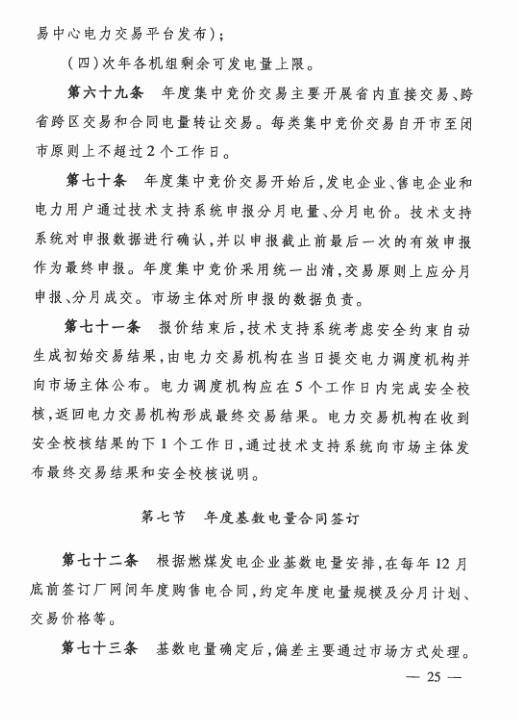 易中心电力交易平台发布)；

(四)次年各机组剩余可发电量上限。

第六十九条　年度集中竞价交易主要开展省内直接交易、跨省跨区交易和合同电量转让交易。每类集中竞价交易自开市至闭市原则上不超过2个工作日。

第七十条　年度集中竞价交易开始后，发电企业、售电企业和电力用户通过技术支持系统申报分月电量、分月电价。技术支持系统对申报数据进行确认，并以申报截止前最后一次的有效申报作为最终申报。年度集中竞价采用统一出清，交易原则上应分月申报、分月成交。市场主体对所申报的数据负责。

第七十一条　报价结束后，技术支持系统考虑安全约束自动生成初始交易结果，由电力交易机构在当日提交电力调度机构并向市场主体公布。电力调度机构应在5个工作日内完成安全校核，返回电力交易机构形成最终交易结果。电力交易机构在收到安全校核结果的下1个工作日，通过技术支持系统向市场主体发布最终交易结果和安全校核说明。

第七节　年度基数电量合同签订

第七十二条　根据燃煤发电企业基数电量安排，在每年12月底前签订厂网间年度购售电合同，约定年度电量规模及分月计划、交易价格等。

第七十三条　基数电量确定后，偏差主要通过市场方式处理。

— 25 —